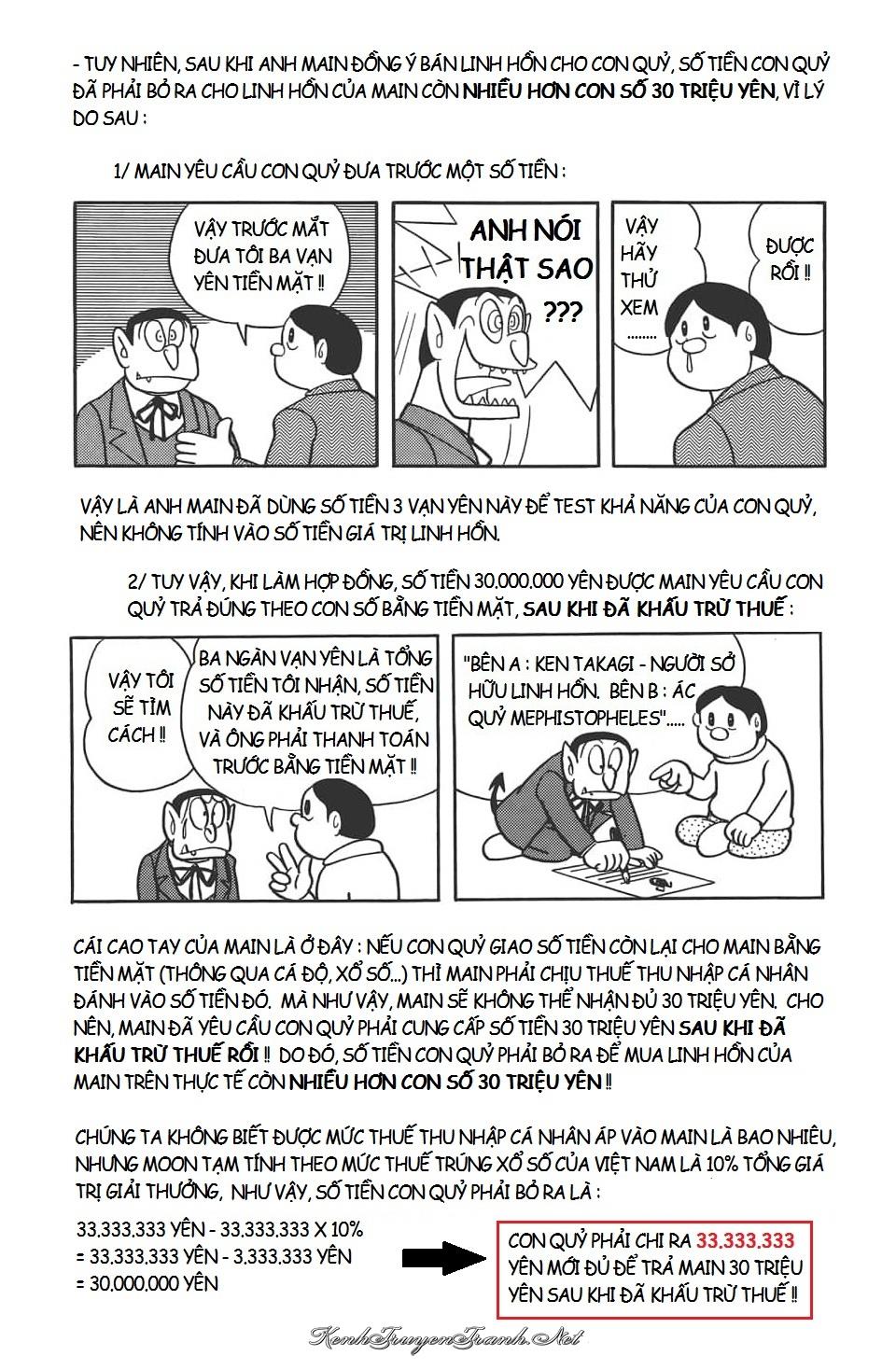 - TUY NHIÊN, SAU KHI ANH MAIN ĐỒNG Ý BÁN LINH HỒN CHO CON QUỶ, SỐ TIỀN CON QUỶ ĐÃ PHẢI BỎ RA CHO LINH HỒN CỦA MAIN CÒN NHIỀU HƠN CON SỐ 30 TRIỆU YÊN, VÌ LÝ DO SAU :

1/ MAIN YÊU CẦU CON QUỶ ĐƯA TRƯỚC MỘT SỐ TIỀN :

VẬY TRƯỚC MẮT ĐƯA TÔI BA VẠN YÊN TIỀN MẶT !!

ANH NÓI THẬT SAO ???

VẬY HÃY THỬ XEM ........

ĐƯỢC RỒI !!

VẬY LÀ ANH MAIN ĐÃ DÙNG SỐ TIỀN 3 VẠN YÊN NÀY ĐỂ TEST KHẢ NĂNG CỦA CON QUỶ, NÊN KHÔNG TÍNH VÀO SỐ TIỀN GIÁ TRỊ LINH HỒN.

2/ TUY VẬY, KHI LÀM HỢP ĐỒNG, SỐ TIỀN 30.000.000 YÊN ĐƯỢC MAIN YÊU CẦU CON QUỶ TRẢ ĐÚNG THEO CON SỐ BẰNG TIỀN MẶT, SAU KHI ĐÃ KHẤU TRỪ THUẾ :

VẬY TÔI SẼ TÌM CÁCH !!

BA NGÀN VẠN YÊN LÀ TỔNG SỐ TIỀN TÔI NHẬN, SỐ TIỀN NÀY ĐÃ KHẤU TRỪ THUẾ, VÀ ÔNG PHẢI THANH TOÁN TRƯỚC BẰNG TIỀN MẶT !!

"BÊN A : KEN TAKAGI - NGƯỜI SỞ HỮU LINH HỒN. BÊN B : ÁC QUỶ MEPHISTOPHELES".....

CÁI CAO TAY CỦA MAIN LÀ Ở ĐÂY : NẾU CON QUỶ GIAO SỐ TIỀN CÒN LẠI CHO MAIN BẰNG TIỀN MẶT (THÔNG QUA CÁ ĐỘ, XỔ SỐ...) THÌ MAIN PHẢI CHỊU THUẾ THU NHẬP CÁ NHÂN ĐÁNH VÀO SỐ TIỀN ĐÓ. MÀ NHƯ VẬY, MAIN SẼ KHÔNG THỂ NHẬN ĐỦ 30 TRIỆU YÊN. CHO NÊN, MAIN ĐÃ YÊU CẦU CON QUỶ PHẢI CUNG CẤP SỐ TIỀN 30 TRIỆU YÊN SAU KHI ĐÃ KHẤU TRỪ THUẾ RỒI !! DO ĐÓ, SỐ TIỀN CON QUỶ PHẢI BỎ RA ĐỂ MUA LINH HỒN CỦA MAIN TRÊN THỰC TẾ CÒN NHIỀU HƠN CON SỐ 30 TRIỆU YÊN !!

CHÚNG TA KHÔNG BIẾT ĐƯỢC MỨC THUẾ THU NHẬP CÁ NHÂN ÁP VÀO MAIN LÀ BAO NHIÊU, NHƯNG MOON TẠM TÍNH THEO MỨC THUẾ TRÚNG XỔ SỐ CỦA VIỆT NAM LÀ 10% TỔNG GIÁ TRỊ GIẢI THƯỞNG, NHƯ VẬY, SỐ TIỀN CON QUỶ PHẢI BỎ RA LÀ :

33.333.333 YÊN - 33.333.333 X 10%
= 33.333.333 YÊN - 3.333.333 YÊN
= 30.000.000 YÊN

CON QUỶ PHẢI CHI RA 33.333.333 YÊN MỚI ĐỦ ĐỂ TRẢ MAIN 30 TRIỆU YÊN SAU KHI ĐÃ KHẤU TRỪ THUẾ !!

KenhTruyenTranh.Net